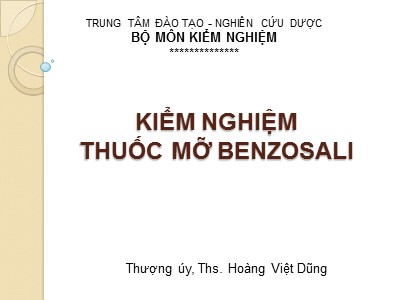 TRUNG TÂM ĐÀO TẠO - NGHIÊN CỨU DƯỢC
BỘ MÔN KIỂM NGHIỆM
***************

KIỂM NGHIỆM
THUỐC MỠ BENZOSALI

Thượng úy, Ths. Hoàng Việt Dũng